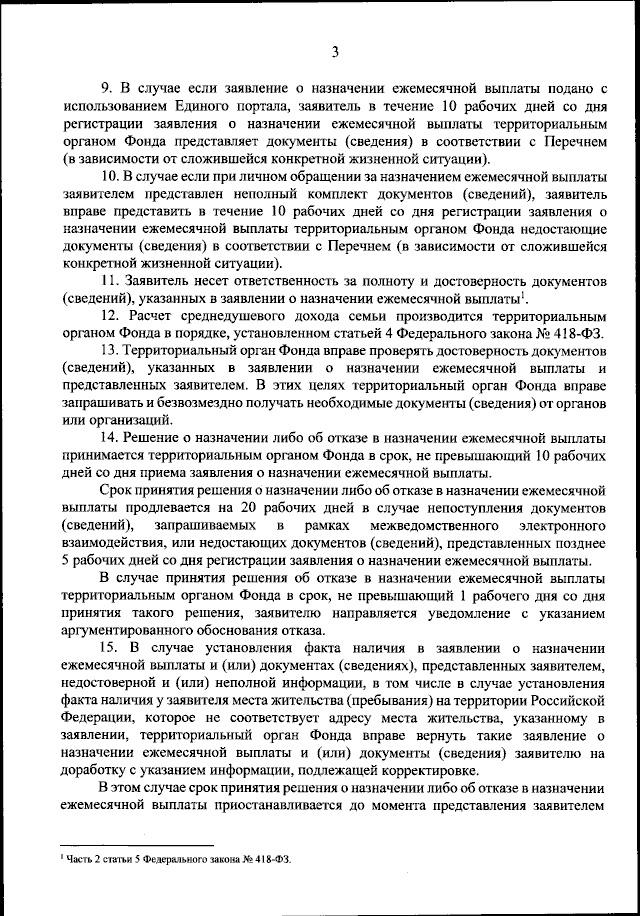 3

9. В случае если заявление о назначении ежемесячной выплаты подано с использованием Единого портала, заявитель в течение 10 рабочих дней со дня регистрации заявления о назначении ежемесячной выплаты территориальным органом Фонда представляет документы (сведения) в соответствии с Перечнем (в зависимости от сложившейся конкретной жизненной ситуации).

10. В случае если при личном обращении за назначением ежемесячной выплаты заявителем представлен неполный комплект документов (сведений), заявитель вправе представить в течение 10 рабочих дней со дня регистрации заявления о назначении ежемесячной выплаты территориальным органом Фонда недостающие документы (сведения) в соответствии с Перечнем (в зависимости от сложившейся конкретной жизненной ситуации).

11. Заявитель несет ответственность за полноту и достоверность документов (сведений), указанных в заявлении о назначении ежемесячной выплаты$^1$.

12. Расчет среднедушевого дохода семьи производится территориальным органом Фонда в порядке, установленном статьей 4 Федерального закона № 418-ФЗ.

13. Территориальный орган Фонда вправе проверять достоверность документов (сведений), указанных в заявлении о назначении ежемесячной выплаты и представленных заявителем. В этих целях территориальный орган Фонда вправе запрашивать и безвозмездно получать необходимые документы (сведения) от органов или организаций.

14. Решение о назначении либо об отказе в назначении ежемесячной выплаты принимается территориальным органом Фонда в срок, не превышающий 10 рабочих дней со дня приема заявления о назначении ежемесячной выплаты.

Срок принятия решения о назначении либо об отказе в назначении ежемесячной выплаты продлевается на 20 рабочих дней в случае непоступления документов (сведений), запрашиваемых в рамках межведомственного электронного взаимодействия, или недостающих документов (сведений), представленных позднее 5 рабочих дней со дня регистрации заявления о назначении ежемесячной выплаты.

В случае принятия решения об отказе в назначении ежемесячной выплаты территориальным органом Фонда в срок, не превышающий 1 рабочего дня со дня принятия такого решения, заявителю направляется уведомление с указанием аргументированного обоснования отказа.

15. В случае установления факта наличия в заявлении о назначении ежемесячной выплаты и (или) документах (сведениях), представленных заявителем, недостоверной и (или) неполной информации, в том числе в случае установления факта наличия у заявителя места жительства (пребывания) на территории Российской Федерации, которое не соответствует адресу места жительства, указанному в заявлении, территориальный орган Фонда вправе вернуть такие заявление о назначении ежемесячной выплаты и (или) документы (сведения) заявителю на доработку с указанием информации, подлежащей корректировке.

В этом случае срок принятия решения о назначении либо об отказе в назначении ежемесячной выплаты приостанавливается до момента представления заявителем

$^1$ Часть 2 статьи 5 Федерального закона № 418-ФЗ.